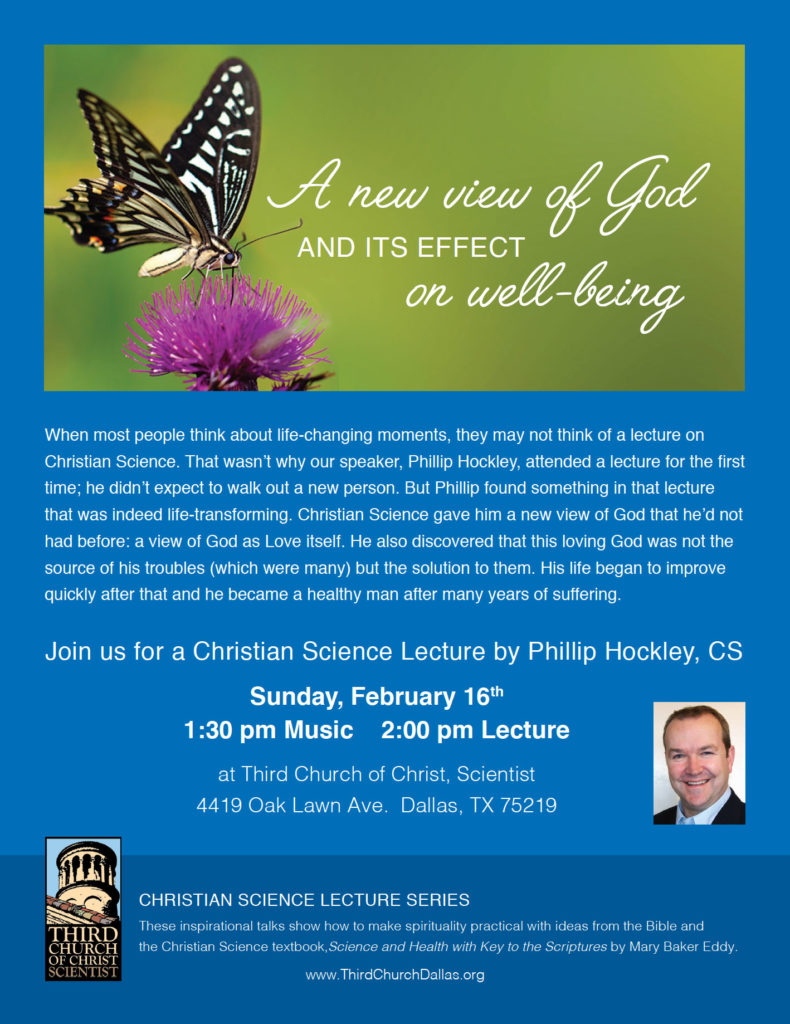 A new view of God
AND ITS EFFECT
on well-being

When most people think about life-changing moments, they may not think of a lecture on Christian Science. That wasn't why our speaker, Phillip Hockley, attended a lecture for the first time; he didn't expect to walk out a new person. But Phillip found something in that lecture that was indeed life-transforming. Christian Science gave him a new view of God that he'd not had before: a view of God as Love itself. He also discovered that this loving God was not the source of his troubles (which were many) but the solution to them. His life began to improve quickly after that and he became a healthy man after many years of suffering.

Join us for a Christian Science Lecture by Phillip Hockley, CS

Sunday, February 16$^{th}$
1:30 pm Music 2:00 pm Lecture

at Third Church of Christ, Scientist
4419 Oak Lawn Ave. Dallas, TX 75219

THIRD CHURCH OF CHRIST SCIENTIST

CHRISTIAN SCIENCE LECTURE SERIES
These inspirational talks show how to make spirituality practical with ideas from the Bible and the Christian Science textbook,Science and Health with Key to the Scriptures by Mary Baker Eddy.

www.ThirdChurchDallas.org